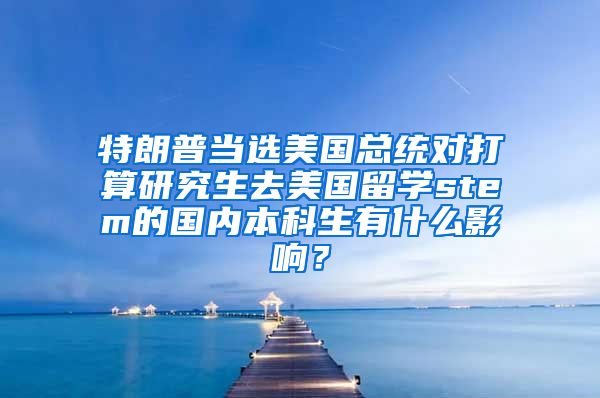 特朗普当选美国总统对打算研究生去美国留学stem的国内本科生有什么影响？